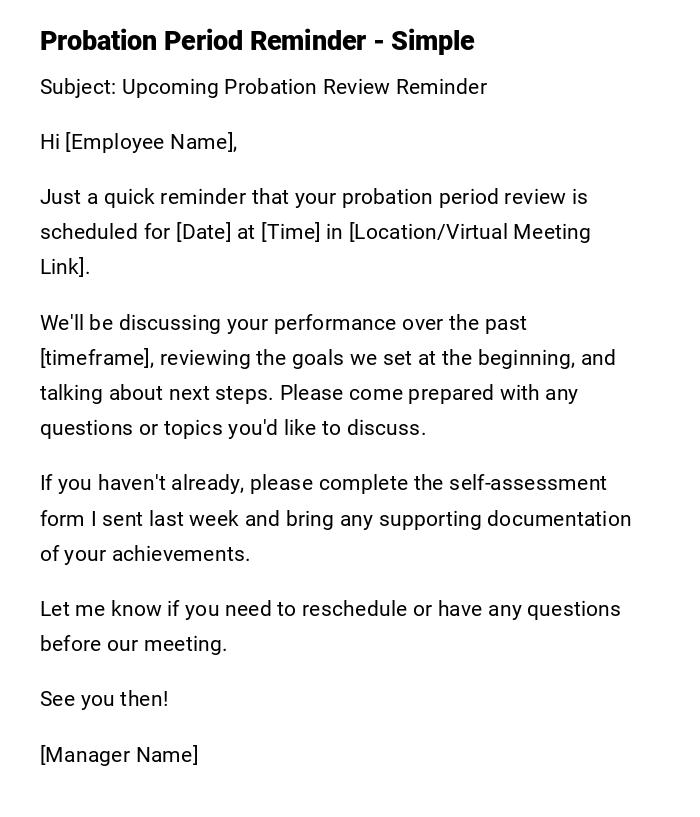 Probation Period Reminder - Simple

Subject: Upcoming Probation Review Reminder

Hi [Employee Name],

Just a quick reminder that your probation period review is scheduled for [Date] at [Time] in [Location/Virtual Meeting Link].

We'll be discussing your performance over the past [timeframe], reviewing the goals we set at the beginning, and talking about next steps. Please come prepared with any questions or topics you'd like to discuss.

If you haven't already, please complete the self-assessment form I sent last week and bring any supporting documentation of your achievements.

Let me know if you need to reschedule or have any questions before our meeting.

See you then!

[Manager Name]